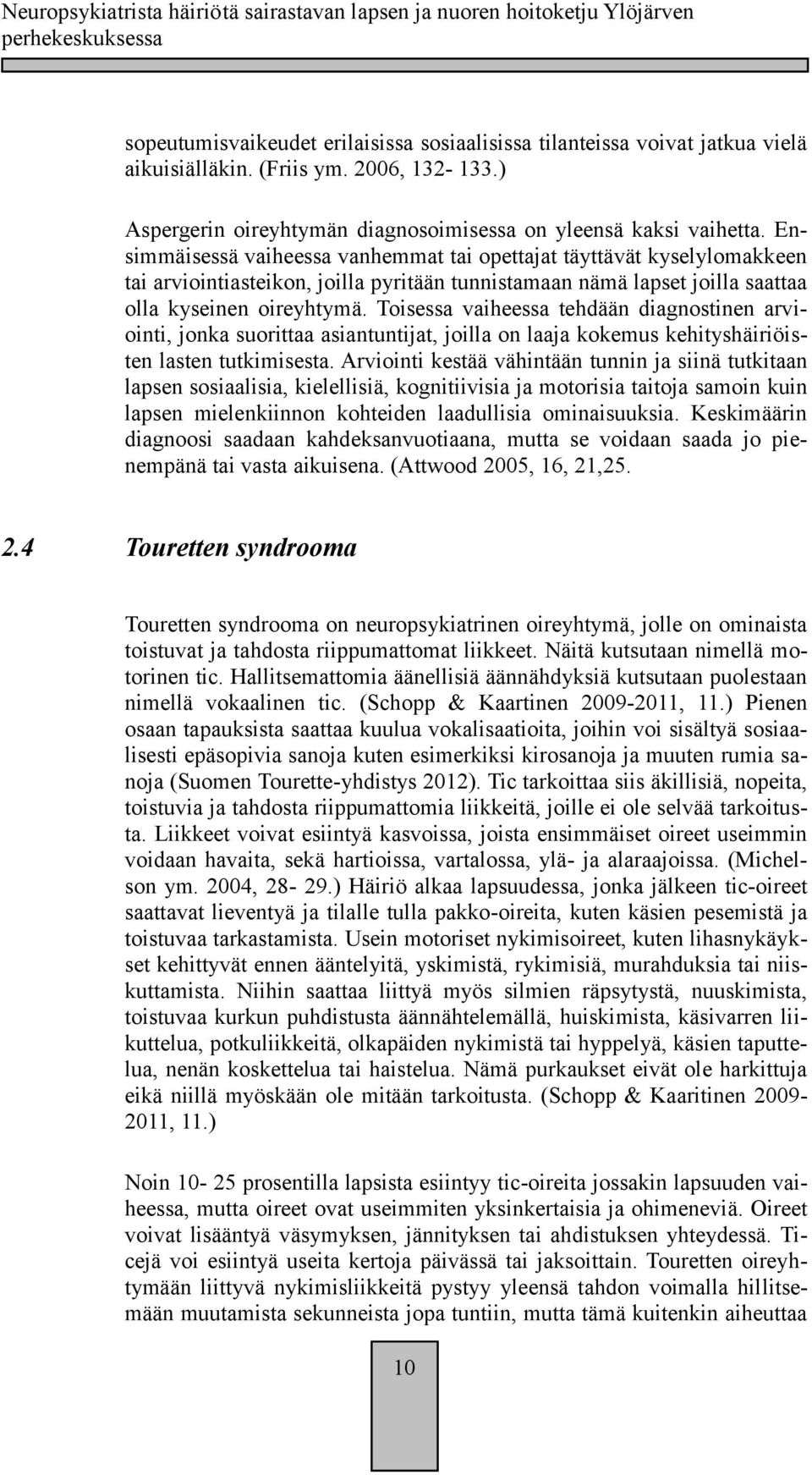 Neuropsykiatrista häiriötä sairastavan lapsen ja nuoren hoitoketju Ylöjärven perhekeskuksessa

sopeutumisvaikeudet erilaisissa sosiaalisissa tilanteissa voivat jatkua vielä aikuisiälläkin. (Friis ym. 2006, 132- 133.)

Aspergerin oireyhtymän diagnosoimisessa on yleensä kaksi vaihetta. Ensimmäisessä vaiheessa vanhemmat tai opettajat täyttävät kyselylomakkeen tai arviointiasteikon, joilla pyritään tunnistamaan nämä lapset joilla saattaa olla kyseinen oireyhtymä. Toisessa vaiheessa tehdään diagnostinen arviointi, jonka suorittaa asiantuntijat, joilla on laaja kokemus kehityshäiriöisten lasten tutkimisesta. Arviointi kestää vähintään tunnin ja siinä tutkitaan lapsen sosiaalisia, kielellisiä, kognitiivisia ja motorisia taitoja samoin kuin lapsen mielenkiinnon kohteiden laadullisia ominaisuuksia. Keskimäärin diagnoosi saadaan kahdeksanvuotiaana, mutta se voidaan saada jo pienempänä tai vasta aikuisena. (Attwood 2005, 16, 21,25.

2.4 Touretten syndrooma

Touretten syndrooma on neuropsykiatrinen oireyhtymä, jolle on ominaista toistuvat ja tahdosta riippumattomat liikkeet. Näitä kutsutaan nimellä motorinen tic. Hallitsemattomia äänellisiä äännähdyksiä kutsutaan puolestaan nimellä vokaalinen tic. (Schopp & Kaartinen 2009-2011, 11.) Pienen osaan tapauksista saattaa kuulua vokalisaatioita, joihin voi sisältyä sosiaalisesti epäsopivia sanoja kuten esimerkiksi kirosanoja ja muuten rumia sanoja (Suomen Tourette-yhdistys 2012). Tic tarkoittaa siis äkillisiä, nopeita, toistuvia ja tahdosta riippumattomia liikkeitä, joille ei ole selvää tarkoitusta. Liikkeet voivat esiintyä kasvoissa, joista ensimmäiset oireet useimmin voidaan havaita, sekä hartioissa, vartalossa, ylä- ja alaraajoissa. (Michelson ym. 2004, 28- 29.) Häiriö alkaa lapsuudessa, jonka jälkeen tic-oireet saattavat lieventyä ja tilalle tulla pakko-oireita, kuten käsien pesemistä ja toistuvaa tarkastamista. Usein motoriset nykimisoireet, kuten lihasnykäykset kehittyvät ennen ääntelyitä, yskimistä, rykimisiä, murahduksia tai niiskuttamista. Niihin saattaa liittyä myös silmien räpsytystä, nuuskimista, toistuvaa kurkun puhdistusta äännähtelemällä, huiskimista, käsivarren liikuttelua, potkuliikkeitä, olkapäiden nykimistä tai hyppelyä, käsien taputtelua, nenän koskettelua tai haistelua. Nämä purkaukset eivät ole harkittuja eikä niillä myöskään ole mitään tarkoitusta. (Schopp & Kaaritinen 2009-2011, 11.)

Noin 10- 25 prosentilla lapsista esiintyy tic-oireita jossakin lapsuuden vaiheessa, mutta oireet ovat useimmiten yksinkertaisia ja ohimeneviä. Oireet voivat lisääntyä väsymyksen, jännityksen tai ahdistuksen yhteydessä. Ticejä voi esiintyä useita kertoja päivässä tai jaksoittain. Touretten oireyhtymään liittyvä nykimisliikkeitä pystyy yleensä tahdon voimalla hillitsemään muutamista sekunneista jopa tuntiin, mutta tämä kuitenkin aiheuttaa

10